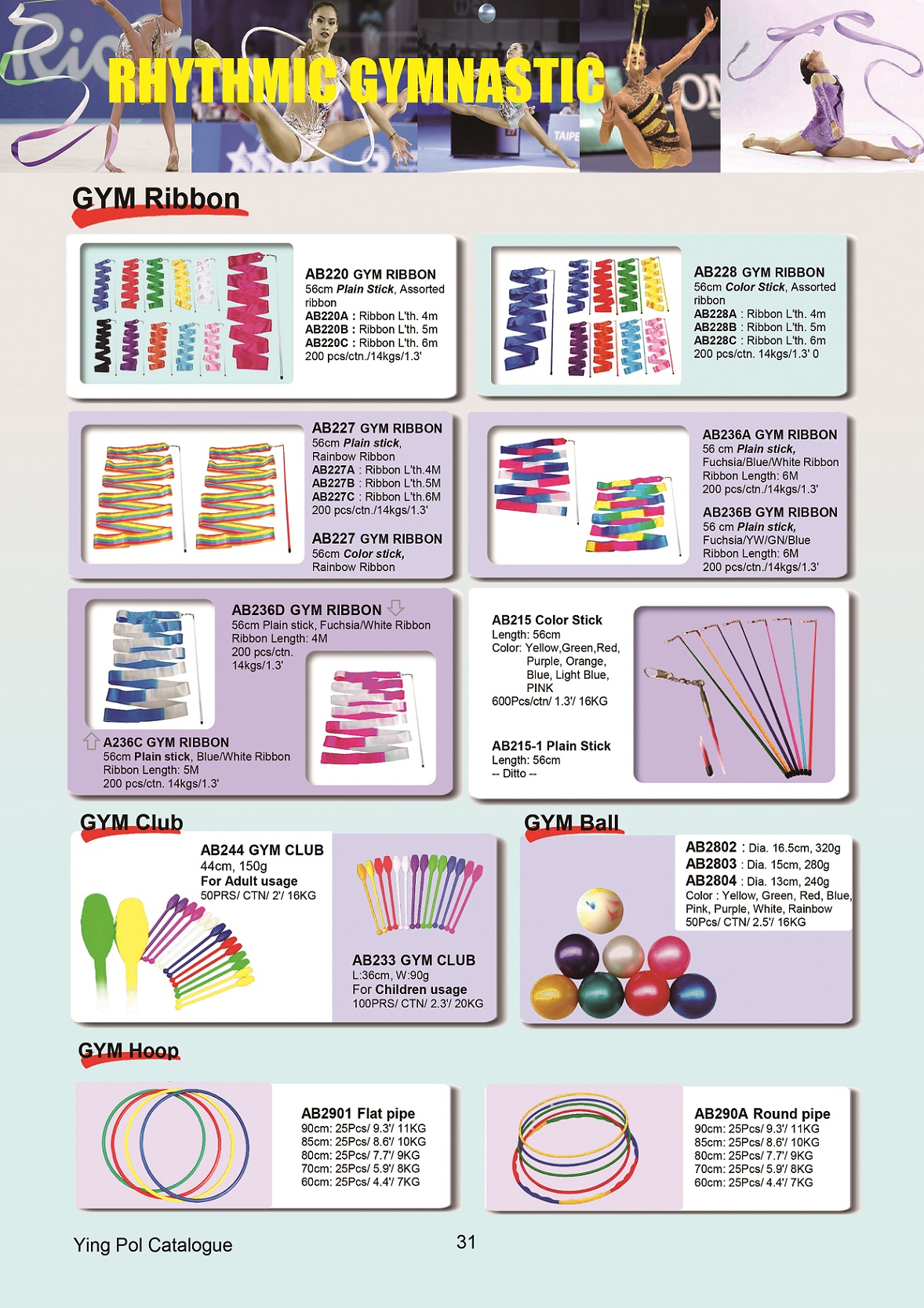 RHYTHMIC GYMNASTIC

GYM Ribbon

AB220 GYM RIBBON
56cm Plain Stick, Assorted ribbon
AB220A : Ribbon L'th. 4m
AB220B : Ribbon L'th. 5m
AB220C : Ribbon L'th. 6m
200 pcs/ctn./14kgs/1.3'

AB228 GYM RIBBON
56cm Color Stick, Assorted ribbon
AB228A : Ribbon L'th. 4m
AB228B : Ribbon L'th. 5m
AB228C : Ribbon L'th. 6m
200 pcs/ctn. 14kgs/1.3' 0

AB227 GYM RIBBON
56cm Plain stick,
Rainbow Ribbon
AB227A : Ribbon L'th.4M
AB227B : Ribbon L'th.5M
AB227C : Ribbon L'th.6M
200 pcs/ctn./14kgs/1.3'

AB227 GYM RIBBON
56cm Color stick,
Rainbow Ribbon

AB236A GYM RIBBON
56 cm Plain stick,
Fuchsia/Blue/White Ribbon
Ribbon Length: 6M
200 pcs/ctn./14kgs/1.3'

AB236B GYM RIBBON
56 cm Plain stick,
Fuchsia/YW/GN/Blue
Ribbon Length: 6M
200 pcs/ctn./14kgs/1.3'

AB236D GYM RIBBON
56cm Plain stick, Fuchsia/White Ribbon
Ribbon Length: 4M
200 pcs/ctn.
14kgs/1.3'

A236C GYM RIBBON
56cm Plain stick, Blue/White Ribbon
Ribbon Length: 5M
200 pcs/ctn. 14kgs/1.3'

AB215 Color Stick
Length: 56cm
Color: Yellow,Green,Red, Purple, Orange, Blue, Light Blue, PINK
600Pcs/ctn/ 1.3'/ 16KG

AB215-1 Plain Stick
Length: 56cm
-- Ditto --

GYM Club

AB244 GYM CLUB
44cm, 150g
For Adult usage
50PRS/ CTN/ 2'/ 16KG

AB233 GYM CLUB
L:36cm, W:90g
For Children usage
100PRS/ CTN/ 2.3'/ 20KG

GYM Ball

AB2802 : Dia. 16.5cm, 320g
AB2803 : Dia. 15cm, 280g
AB2804 : Dia. 13cm, 240g
Color : Yellow, Green, Red, Blue, Pink, Purple, White, Rainbow
50Pcs/ CTN/ 2.5'/ 16KG

GYM Hoop

AB2901 Flat pipe
90cm: 25Pcs/ 9.3'/ 11KG
85cm: 25Pcs/ 8.6'/ 10KG
80cm: 25Pcs/ 7.7'/ 9KG
70cm: 25Pcs/ 5.9'/ 8KG
60cm: 25Pcs/ 4.4'/ 7KG

AB290A Round pipe
90cm: 25Pcs/ 9.3'/ 11KG
85cm: 25Pcs/ 8.6'/ 10KG
80cm: 25Pcs/ 7.7'/ 9KG
70cm: 25Pcs/ 5.9'/ 8KG
60cm: 25Pcs/ 4.4'/ 7KG

Ying Pol Catalogue

31